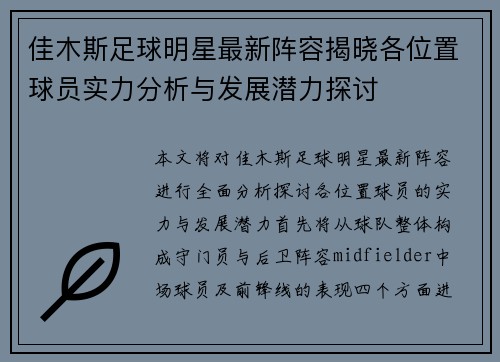 佳木斯足球明星最新阵容揭晓各位置球员实力分析与发展潜力探讨

本文将对佳木斯足球明星最新阵容进行全面分析探讨各位置球员的实力与发展潜力首先将从球队整体构成守门员与后卫阵容midfielder中场球员及前锋线的表现四个方面进